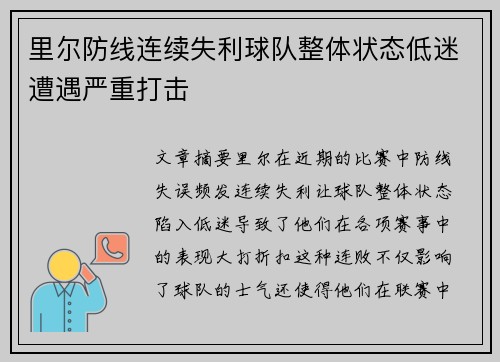 里尔防线连续失利球队整体状态低迷遭遇严重打击

文章摘要里尔在近期的比赛中防线失误频发连续失利让球队整体状态陷入低迷导致了他们在各项赛事中的表现大打折扣这种连败不仅影响了球队的士气还使得他们在联赛中